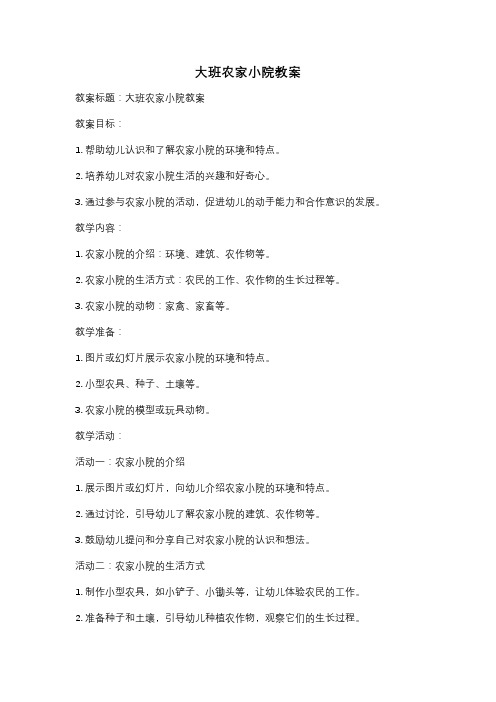 大班农家小院教案

教案标题：大班农家小院教案

教案目标：

1. 帮助幼儿认识和了解农家小院的环境和特点。

2. 培养幼儿对农家小院生活的兴趣和好奇心。

3. 通过参与农家小院的活动，促进幼儿的动手能力和合作意识的发展。

教学内容：

1. 农家小院的介绍：环境、建筑、农作物等。

2. 农家小院的生活方式：农民的工作、农作物的生长过程等。

3. 农家小院的动物：家禽、家畜等。

教学准备：

1. 图片或幻灯片展示农家小院的环境和特点。

2. 小型农具、种子、土壤等。

3. 农家小院的模型或玩具动物。

教学活动：

活动一：农家小院的介绍

1. 展示图片或幻灯片，向幼儿介绍农家小院的环境和特点。

2. 通过讨论，引导幼儿了解农家小院的建筑、农作物等。

3. 鼓励幼儿提问和分享自己对农家小院的认识和想法。

活动二：农家小院的生活方式

1. 制作小型农具，如小铲子、小锄头等，让幼儿体验农民的工作。

2. 准备种子和土壤，引导幼儿种植农作物，观察它们的生长过程。